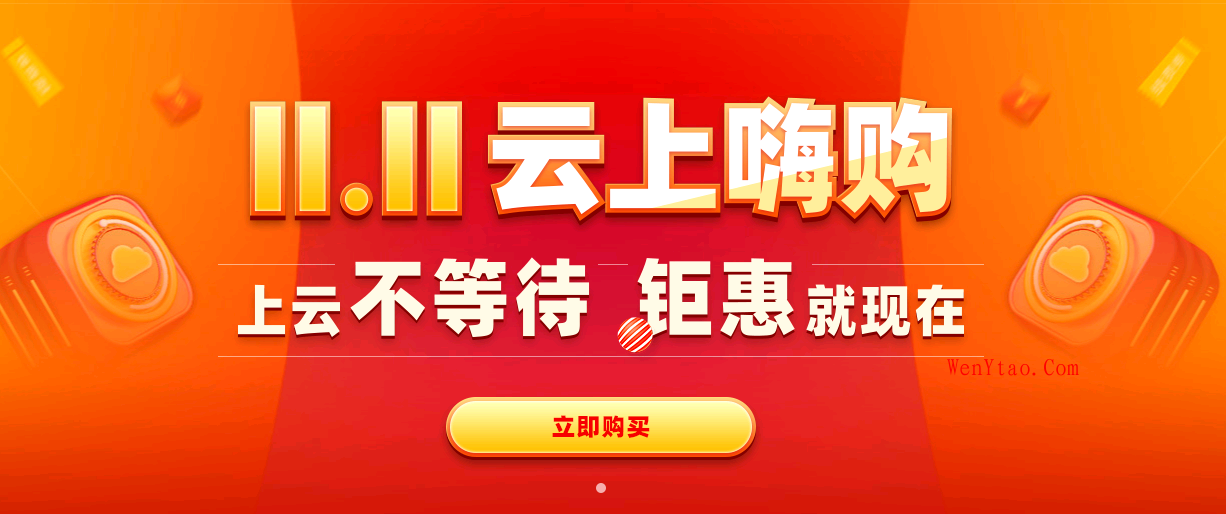 11.11 云上嗨购

上云不等待 钜惠就现在

WenYtao.Com

立即购买